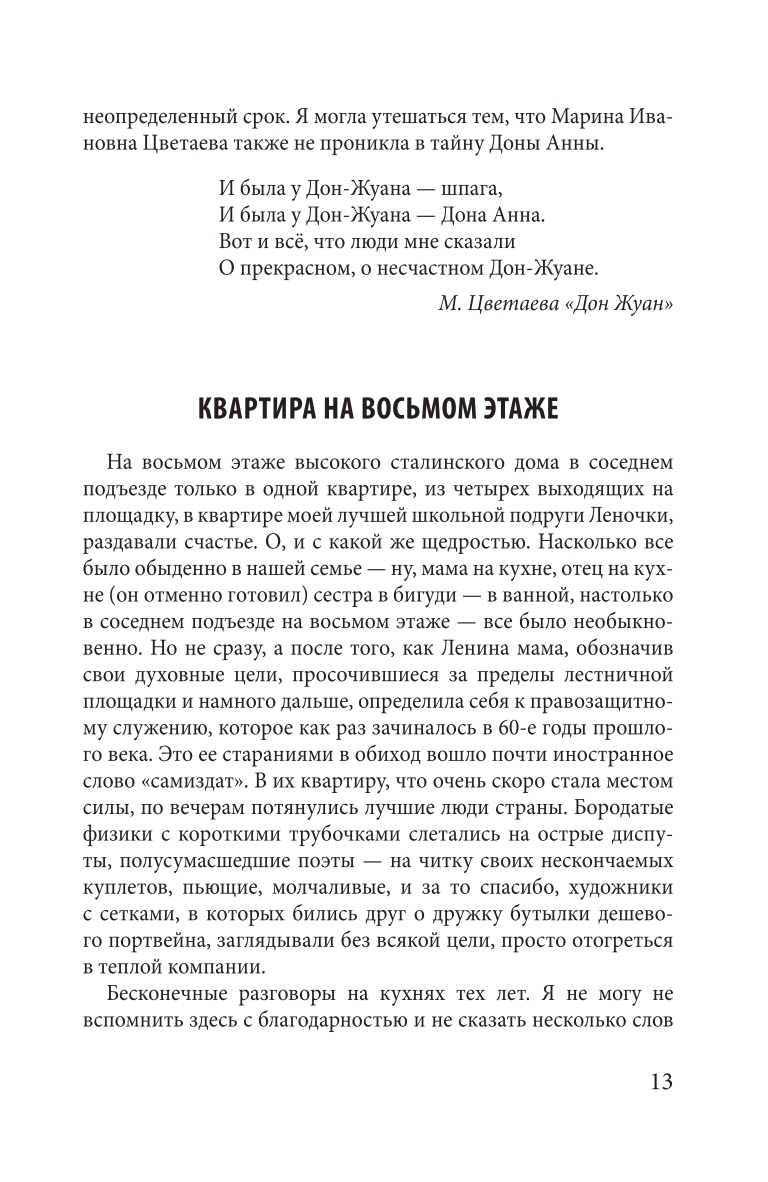 неопределенный срок. Я могла утешаться тем, что Марина Ивановна Цветаева также не проникла в тайну Доны Анны.

И была у Дон-Жуана — шпага,
И была у Дон-Жуана — Дона Анна.
Вот и всё, что люди мне сказали
О прекрасном, о несчастном Дон-Жуане.

М. Цветаева «Дон Жуан»

КВАРТИРА НА ВОСЬМОМ ЭТАЖЕ

На восьмом этаже высокого сталинского дома в соседнем подъезде только в одной квартире, из четырех выходящих на площадку, в квартире моей лучшей школьной подруги Леночки, раздавали счастье. О, и с какой же щедростью. Насколько все было обыденно в нашей семье — ну, мама на кухне, отец на кухне (он отменно готовил) сестра в бигуди — в ванной, настолько в соседнем подъезде на восьмом этаже — все было необыкновенно. Но не сразу, а после того, как Ленина мама, обозначив свои духовные цели, просочившиеся за пределы лестничной площадки и намного дальше, определила себя к правозащитному служению, которое как раз зачиналось в 60-е годы прошлого века. Это ее стараниями в обиход вошло почти иностранное слово «самиздат». В их квартиру, что очень скоро стала местом силы, по вечерам потянулись лучшие люди страны. Бородатые физики с короткими трубочками слетались на острые диспуты, полусумасшедшие поэты — на читку своих нескончаемых куплетов, пьющие, молчаливые, и за то спасибо, художники с сетками, в которых бились друг о дружку бутылки дешевого портвейна, заглядывали без всякой цели, просто отогреться в теплой компании.

Бесконечные разговоры на кухнях тех лет. Я не могу не вспомнить здесь с благодарностью и не сказать несколько слов

13